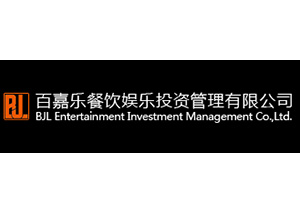 BJL

百嘉乐餐饮娱乐投资管理有限公司
BJL Entertainment Investment Management Co.,Ltd.